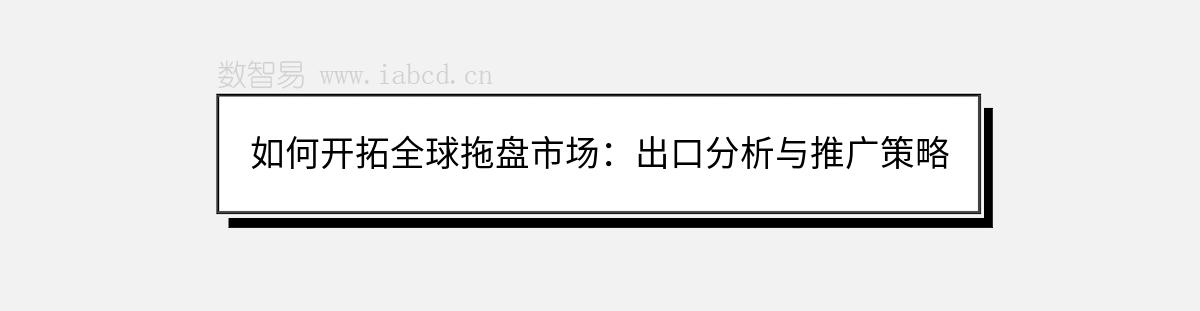 数智易 www.iabcd.cn

如何开拓全球拖盘市场：出口分析与推广策略